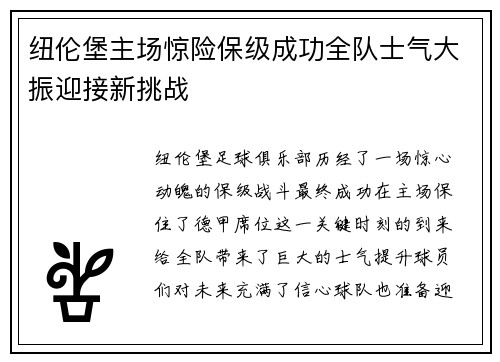 纽伦堡主场惊险保级成功全队士气大振迎接新挑战

纽伦堡足球俱乐部历经了一场惊心动魄的保级战斗最终成功在主场保住了德甲席位这一关键时刻的到来给全队带来了巨大的士气提升球员们对未来充满了信心球队也准备迎